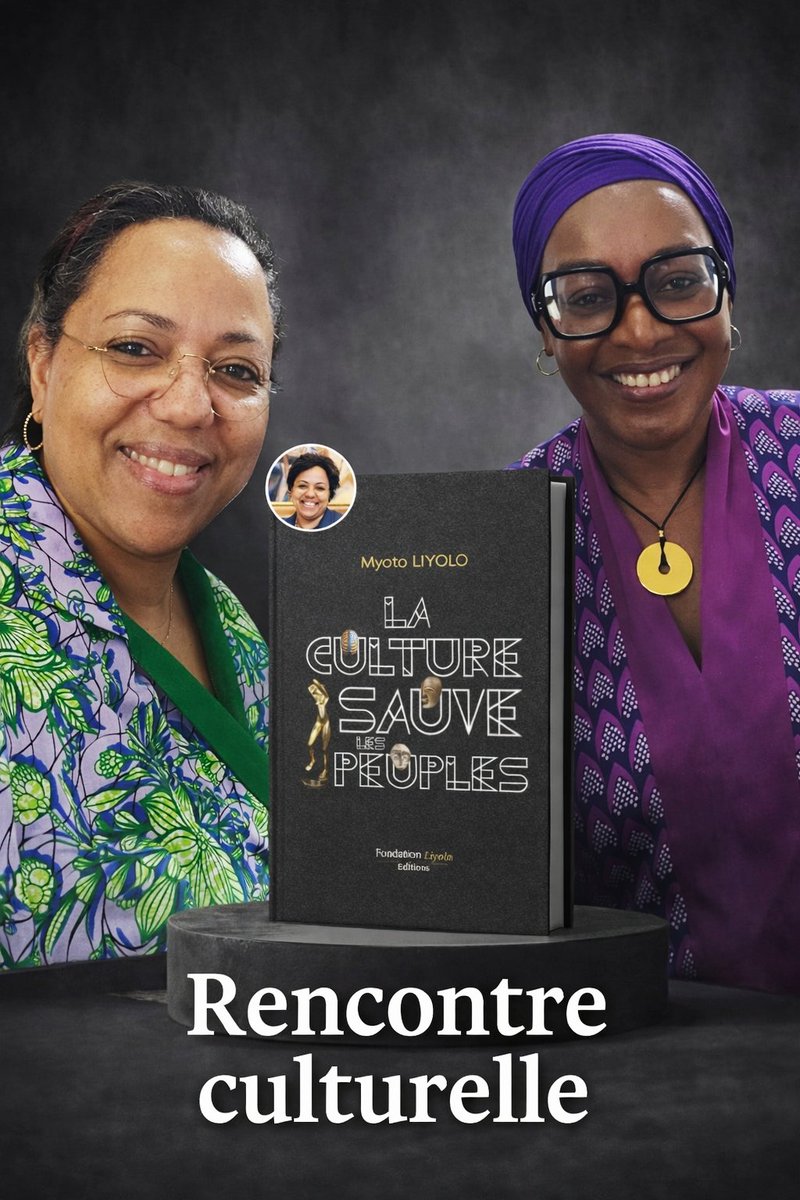 Myoto LIYOLO

LA CULTURE SAUVE LES PEUPLES

Fondation Liyolo Editions

Rencontre culturelle